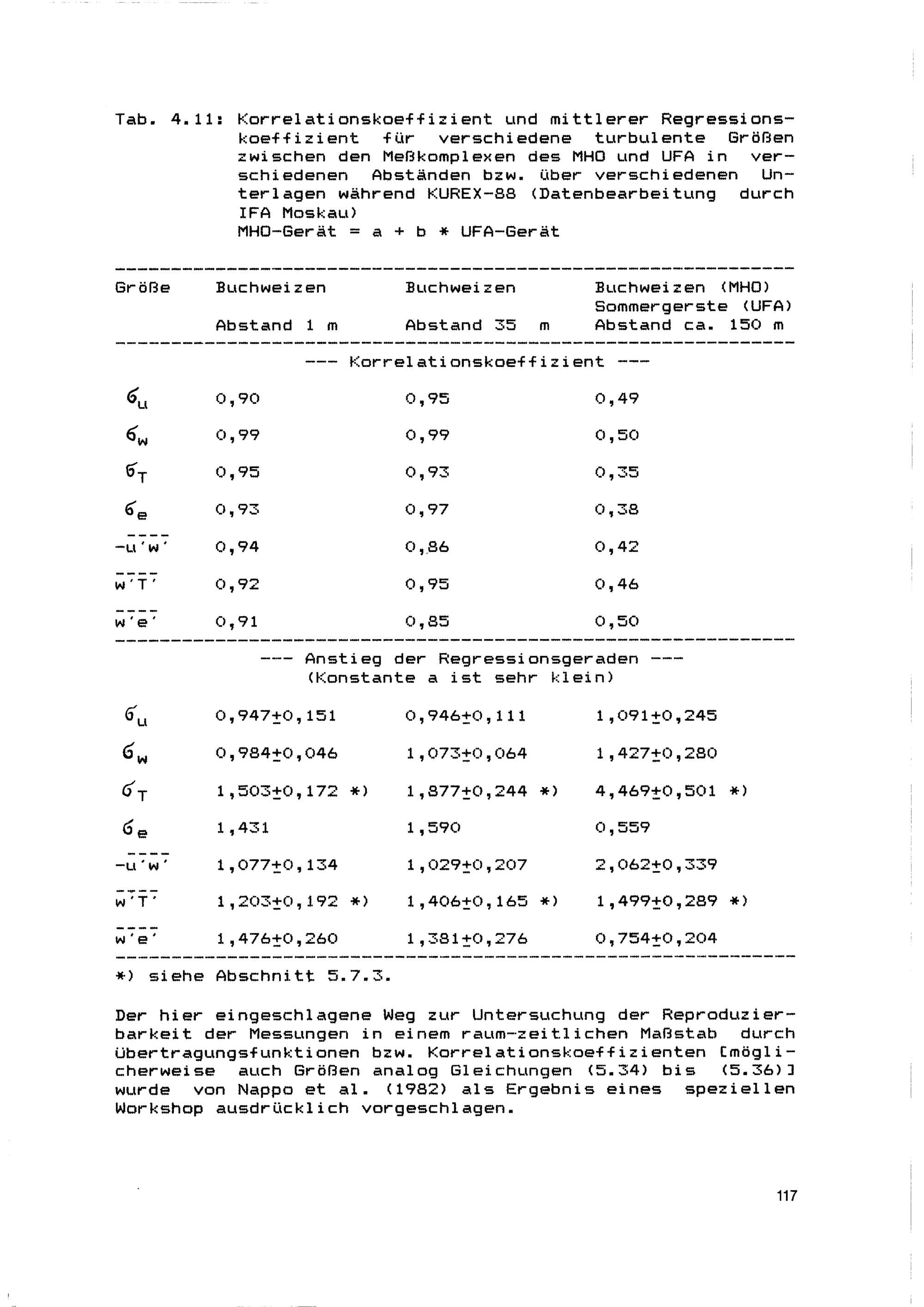 Tab. 4.11: Korrelationskoeffizient und mittlerer Regressionskoeffizient für verschiedene turbulente Größen zwischen den Meßkomplexen des MHO und UFA in verschiedenen Abständen bzw. über verschiedenen Unterlagen während KUREX-88 (Datenbearbeitung durch IFA Moskau)
MHO-Gerät = a + b * UFA-Gerät

| Größe | Buchweizen Abstand 1 m | Buchweizen Abstand 35 m | Buchweizen (MHO) Sommergerste (UFA) Abstand ca. 150 m |
|---|---|---|---|
| --- Korrelationskoeffizient --- | | | |
| $\sigma_u$ | 0,90 | 0,95 | 0,49 |
| $\sigma_w$ | 0,99 | 0,99 | 0,50 |
| $\sigma_T$ | 0,95 | 0,93 | 0,35 |
| $\sigma_e$ | 0,93 | 0,97 | 0,38 |
| $-\overline{u'w'}$ | 0,94 | 0,86 | 0,42 |
| $\overline{w'T'}$ | 0,92 | 0,95 | 0,46 |
| $\overline{w'e'}$ | 0,91 | 0,85 | 0,50 |
| --- Anstieg der Regressionsgeraden --- (Konstante a ist sehr klein) | | | |
| $\sigma_u$ | 0,947±0,151 | 0,946±0,111 | 1,091±0,245 |
| $\sigma_w$ | 0,984±0,046 | 1,073±0,064 | 1,427±0,280 |
| $\sigma_T$ | 1,503±0,172 *) | 1,877±0,244 *) | 4,469±0,501 *) |
| $\sigma_e$ | 1,431 | 1,590 | 0,559 |
| $-\overline{u'w'}$ | 1,077±0,134 | 1,029±0,207 | 2,062±0,339 |
| $\overline{w'T'}$ | 1,203±0,192 *) | 1,406±0,165 *) | 1,499±0,289 *) |
| $\overline{w'e'}$ | 1,476±0,260 | 1,381±0,276 | 0,754±0,204 |

*) siehe Abschnitt 5.7.3.

Der hier eingeschlagene Weg zur Untersuchung der Reproduzierbarkeit der Messungen in einem raum-zeitlichen Maßstab durch Übertragungsfunktionen bzw. Korrelationskoeffizienten [möglicherweise auch Größen analog Gleichungen (5.34) bis (5.36)] wurde von Nappo et al. (1982) als Ergebnis eines speziellen Workshop ausdrücklich vorgeschlagen.

117